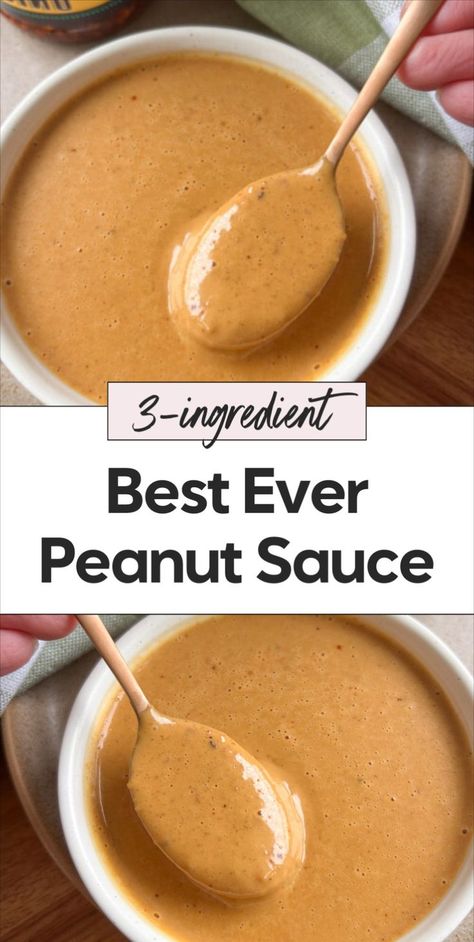 3-ingredient

Best Ever Peanut Sauce